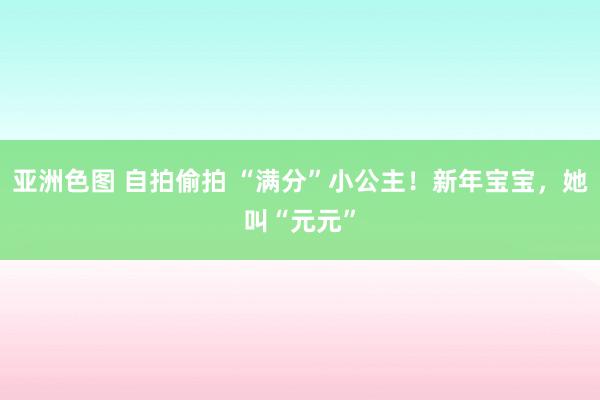 亚洲色图 自拍偷拍 “满分”小公主！新年宝宝，她叫“元元”